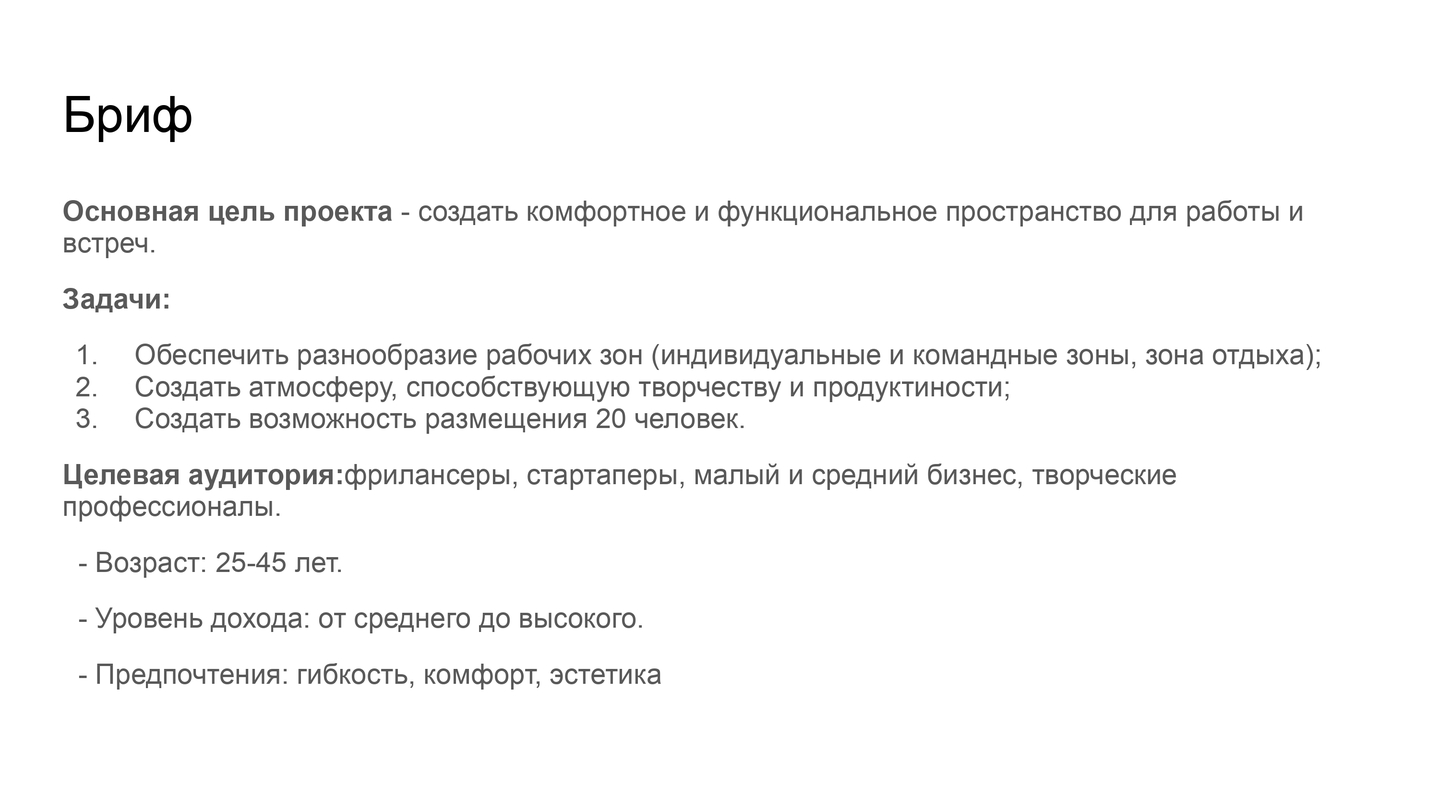 Бриф

Основная цель проекта - создать комфортное и функциональное пространство для работы и встреч.

Задачи:

1. Обеспечить разнообразие рабочих зон (индивидуальные и командные зоны, зона отдыха);
2. Создать атмосферу, способствующую творчеству и продуктиности;
3. Создать возможность размещения 20 человек.

Целевая аудитория:фрилансеры, стартаперы, малый и средний бизнес, творческие профессионалы.

- Возраст: 25-45 лет.

- Уровень дохода: от среднего до высокого.

- Предпочтения: гибкость, комфорт, эстетика